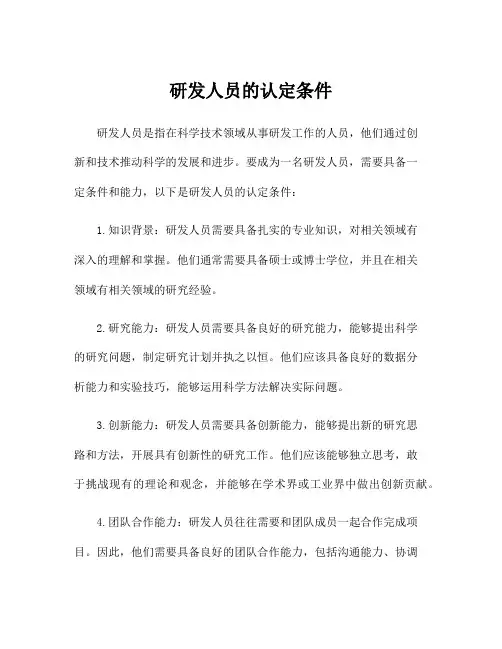 研发人员的认定条件

研发人员是指在科学技术领域从事研发工作的人员，他们通过创新和技术推动科学的发展和进步。要成为一名研发人员，需要具备一定条件和能力，以下是研发人员的认定条件：

1.知识背景：研发人员需要具备扎实的专业知识，对相关领域有深入的理解和掌握。他们通常需要具备硕士或博士学位，并且在相关领域有相关领域的研究经验。

2.研究能力：研发人员需要具备良好的研究能力，能够提出科学的研究问题，制定研究计划并执之以恒。他们应该具备良好的数据分析能力和实验技巧，能够运用科学方法解决实际问题。

3.创新能力：研发人员需要具备创新能力，能够提出新的研究思路和方法，开展具有创新性的研究工作。他们应该能够独立思考，敢于挑战现有的理论和观念，并能够在学术界或工业界中做出创新贡献。

4.团队合作能力：研发人员往往需要和团队成员一起合作完成项目。因此，他们需要具备良好的团队合作能力，包括沟通能力、协调